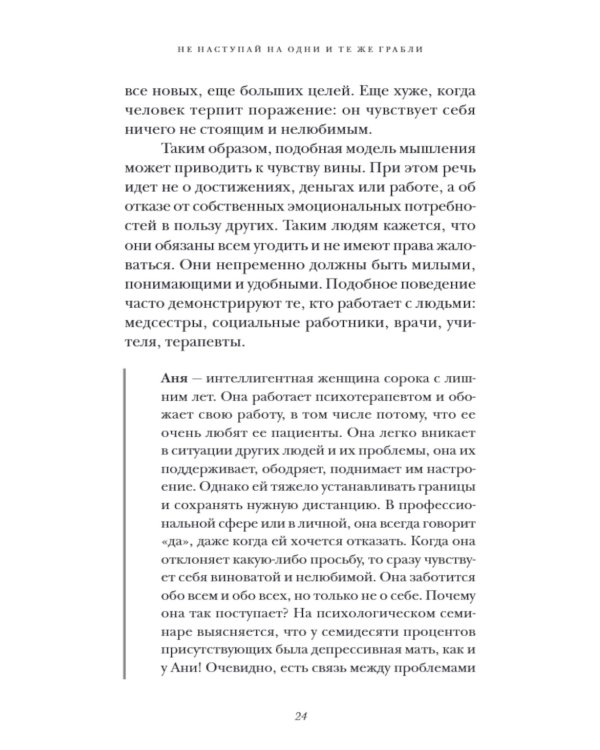 НЕ НАСТУПАЙ НА ОДНИ И ТЕ ЖЕ ГРАБЛИ

все новых, еще больших целей. Еще хуже, когда человек терпит поражение: он чувствует себя ничего не стоящим и нелюбимым.

Таким образом, подобная модель мышления может приводить к чувству вины. При этом речь идет не о достижениях, деньгах или работе, а об отказе от собственных эмоциональных потребностей в пользу других. Таким людям кажется, что они обязаны всем угодить и не имеют права жаловаться. Они непременно должны быть милыми, понимающими и удобными. Подобное поведение часто демонстрируют те, кто работает с людьми: медсестры, социальные работники, врачи, учителя, терапевты.

Аня — интеллигентная женщина сорока с лишним лет. Она работает психотерапевтом и обожает свою работу, в том числе потому, что ее очень любят ее пациенты. Она легко вникает в ситуации других людей и их проблемы, она их поддерживает, ободряет, поднимает им настроение. Однако ей тяжело устанавливать границы и сохранять нужную дистанцию. В профессиональной сфере или в личной, она всегда говорит «да», даже когда ей хочется отказать. Когда она отклоняет какую-либо просьбу, то сразу чувствует себя виноватой и нелюбимой. Она заботится обо всем и обо всех, но только не о себе. Почему она так поступает? На психологическом семинаре выясняется, что у семидесяти процентов присутствующих была депрессивная мать, как и у Ани! Очевидно, есть связь между проблемами

24